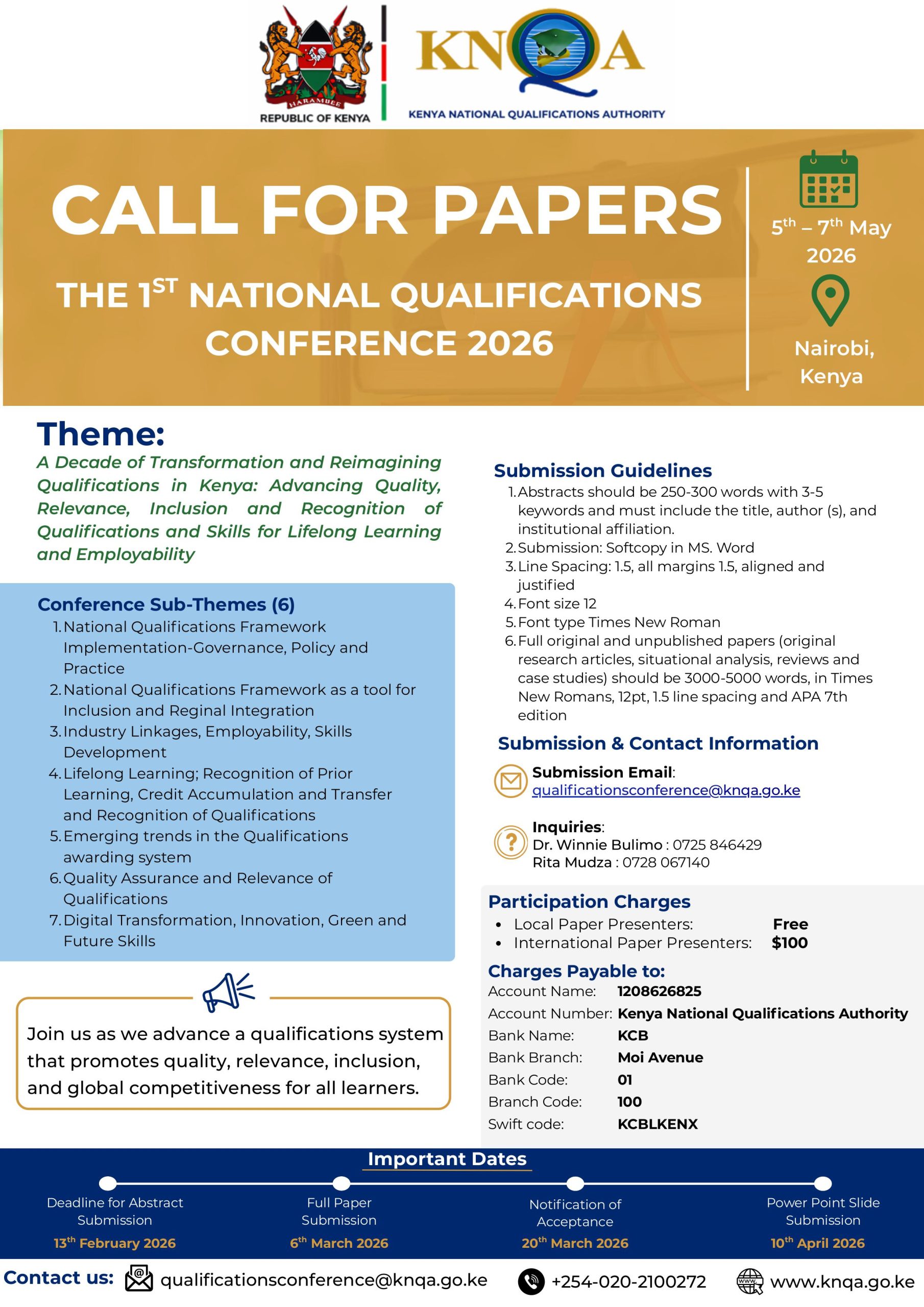 HARAMBEE
REPUBLIC OF KENYA

KNQA
KENYA NATIONAL QUALIFICATIONS AUTHORITY

CALL FOR PAPERS

THE 1$^{ST}$ NATIONAL QUALIFICATIONS CONFERENCE 2026

5$^{th}$ – 7$^{th}$ May 2026

Nairobi, Kenya

Theme:
A Decade of Transformation and Reimagining Qualifications in Kenya: Advancing Quality, Relevance, Inclusion and Recognition of Qualifications and Skills for Lifelong Learning and Employability

Conference Sub-Themes (6)
1. National Qualifications Framework Implementation-Governance, Policy and Practice
2. National Qualifications Framework as a tool for Inclusion and Reginal Integration
3. Industry Linkages, Employability, Skills Development
4. Lifelong Learning; Recognition of Prior Learning, Credit Accumulation and Transfer and Recognition of Qualifications
5. Emerging trends in the Qualifications awarding system
6. Quality Assurance and Relevance of Qualifications
7. Digital Transformation, Innovation, Green and Future Skills

Join us as we advance a qualifications system that promotes quality, relevance, inclusion, and global competitiveness for all learners.

Submission Guidelines
1. Abstracts should be 250-300 words with 3-5 keywords and must include the title, author (s), and institutional affiliation.
2. Submission: Softcopy in MS. Word
3. Line Spacing: 1.5, all margins 1.5, aligned and justified
4. Font size 12
5. Font type Times New Roman
6. Full original and unpublished papers (original research articles, situational analysis, reviews and case studies) should be 3000-5000 words, in Times New Romans, 12pt, 1.5 line spacing and APA 7th edition

Submission & Contact Information
Submission Email: qualificationsconference@knqa.go.ke

Inquiries:
Dr. Winnie Bulimo : 0725 846429
Rita Mudza : 0728 067140

Participation Charges
• Local Paper Presenters: Free
• International Paper Presenters: $100

Charges Payable to:
Account Name: 1208626825
Account Number: Kenya National Qualifications Authority
Bank Name: KCB
Bank Branch: Moi Avenue
Bank Code: 01
Branch Code: 100
Swift code: KCBLKENX

Important Dates
Deadline for Abstract Submission
13$^{th}$ February 2026
Full Paper Submission
6$^{th}$ March 2026
Notification of Acceptance
20$^{th}$ March 2026
Power Point Slide Submission
10$^{th}$ April 2026

Contact us: qualificationsconference@knqa.go.ke +254-020-2100272 www.knqa.go.ke